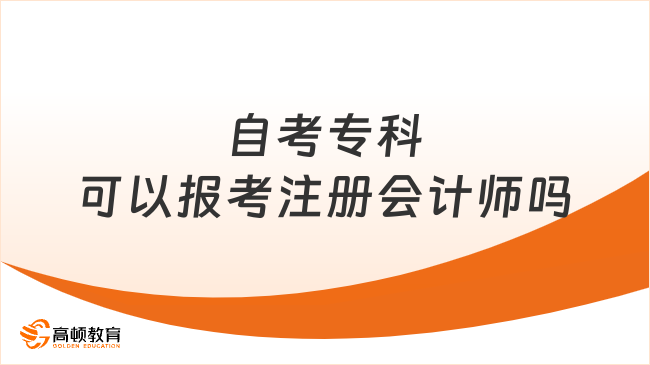 自考专科
可以报考注册会计师吗

高顿教育
GOLDEN EDUCATION